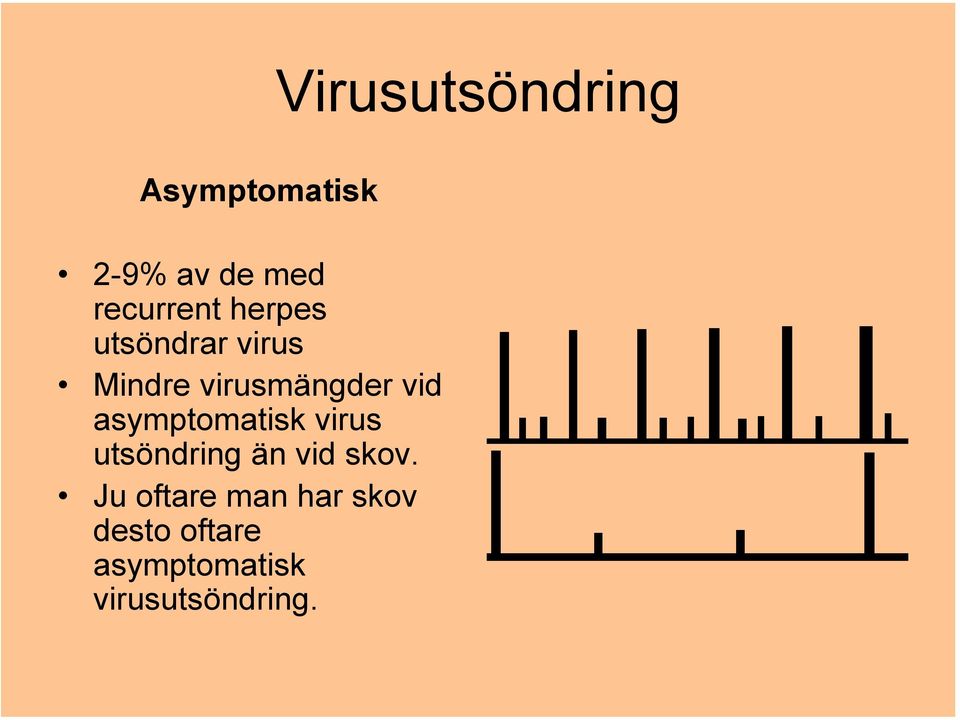 Virusutsöndring

Asymptomatisk

• 2-9% av de med recurrent herpes utsöndrar virus
• Mindre virusmängder vid asymptomatisk virus utsöndring än vid skov.
• Ju oftare man har skov desto oftare asymptomatisk virusutsöndring.